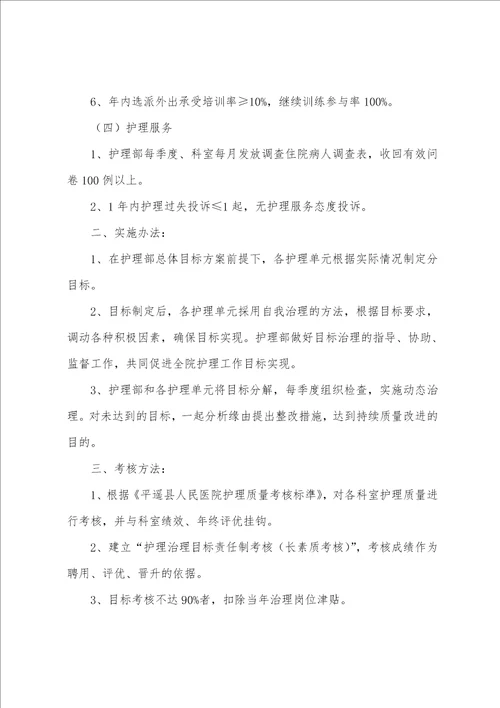 6、年内选派外出承受培训率≥10%，继续训练参与率 100%。

（四）护理服务

1、护理部每季度、科室每月发放调查住院病人调查表，收回有效问卷 100 例以上。

2、1 年内护理过失投诉≤1 起，无护理服务态度投诉。

二、实施办法：

1、在护理部总体目标方案前提下，各护理单元根据实际情况制定分目标。

2、目标制定后，各护理单元採用自我治理的方法，根据目标要求，调动各种积极因素，确保目标实现。护理部做好目标治理的指导、协助、监督工作，共同促进全院护理工作目标实现。

3、护理部和各护理单元将目标分解，每季度组织检查，实施动态治理。对未达到的目标，一起分析缘由提出整改措施，达到持续质量改进的目的。

三、考核方法：

1、根据《平遥县人民医院护理质量考核标准》，对各科室护理质量进行考核，并与科室绩效、年终评优挂钩。

2、建立“护理治理目标责任制考核（长素质考核）”，考核成绩作为聘用、评优、晋升的依据。

3、目标考核不达 90%者，扣除当年治理岗位津贴。